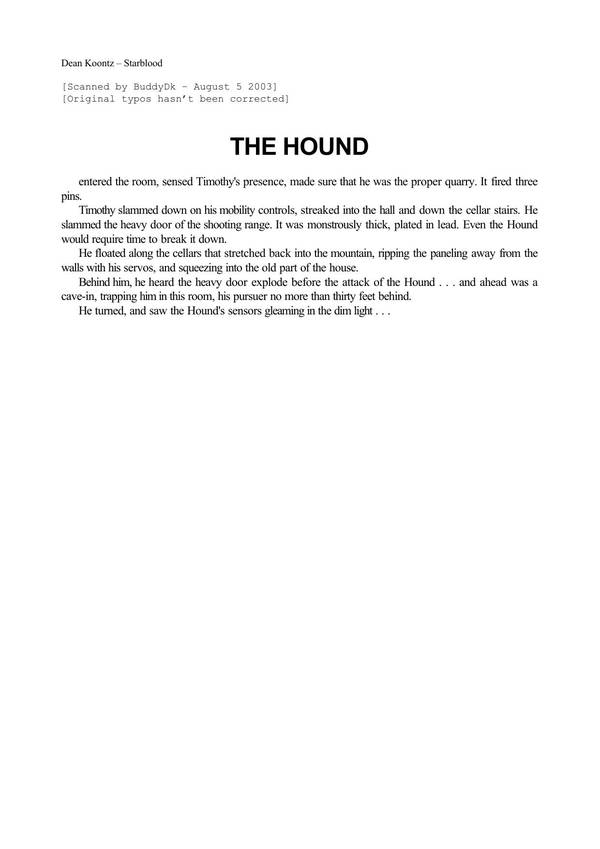 Dean Koontz – Starblood

[Scanned by BuddyDk – August 5 2003]
[Original typos hasn't been corrected]

THE HOUND

entered the room, sensed Timothy's presence, made sure that he was the proper quarry. It fired three pins.

Timothy slammed down on his mobility controls, streaked into the hall and down the cellar stairs. He slammed the heavy door of the shooting range. It was monstrously thick, plated in lead. Even the Hound would require time to break it down.

He floated along the cellars that stretched back into the mountain, ripping the paneling away from the walls with his servos, and squeezing into the old part of the house.

Behind him, he heard the heavy door explode before the attack of the Hound . . . and ahead was a cave-in, trapping him in this room, his pursuer no more than thirty feet behind.

He turned, and saw the Hound's sensors gleaming in the dim light . . .